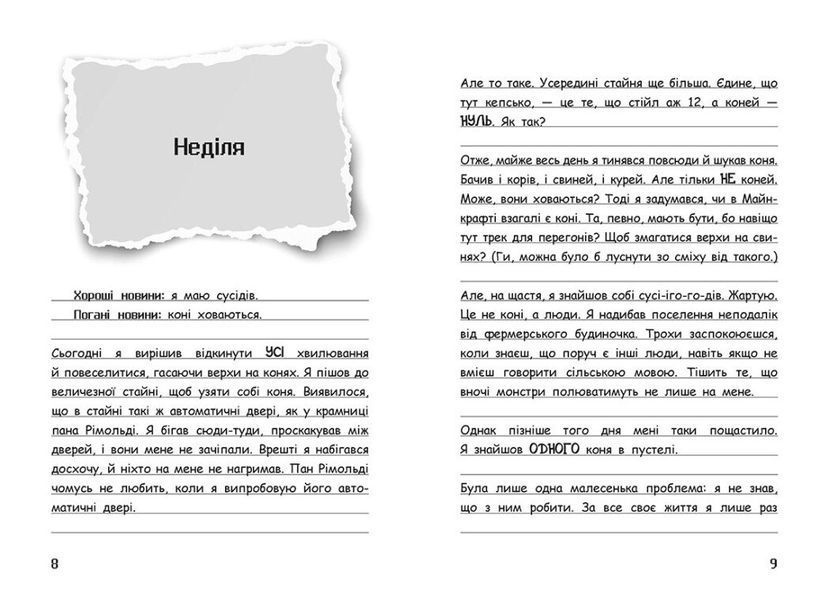 Неділя

Хороші новини: я маю сусідів.
Погані новини: коні ховаються.

Сьогодні я вирішив відкинути УСІ хвилювання й повеселитися, гасаючи верхи на конях. Я пішов до величезної стайні, щоб узяти собі коня. Виявилося, що в стайні такі ж автоматичні двері, як у крамниці пана Рімольді. Я бігав сюди-туди, проскакував між дверей, і вони мене не зачіпали. Врешті я набігався досхочу, й ніхто на мене не нагримав. Пан Рімольді чомусь не любить, коли я випробовую його автоматичні двері.

8

Але то таке. Усередині стайня ще більша. Єдине, що тут кепсько, — це те, що стійл аж 12, а коней — НУЛЬ. Як так?

Отже, майже весь день я тинявся повсюди й шукав коня. Бачив і корів, і свиней, і курей. Але тільки НЕ коней. Може, вони ховаються? Тоді я задумався, чи в Майнкрафті взагалі є коні. Та, певно, мають бути, бо навіщо тут трек для перегонів? Щоб змагатися верхи на свинях? (Ги, можна було б луснути зо сміху від такого.)

Але, на щастя, я знайшов собі сусі-іго-го-дів. Жартую. Це не коні, а люди. Я надибав поселення неподалік від фермерського будиночка. Трохи заспокоюєшся, коли знаєш, що поруч є інші люди, навіть якщо не вмієш говорити сільською мовою. Тішить те, що вночі монстри полюватимуть не лише на мене.

Однак пізніше того дня мені таки пощастило. Я знайшов ОДНОГО коня в пустелі.

Була лише одна малесенька проблема: я не знав, що з ним робити. За все своє життя я лише раз

9